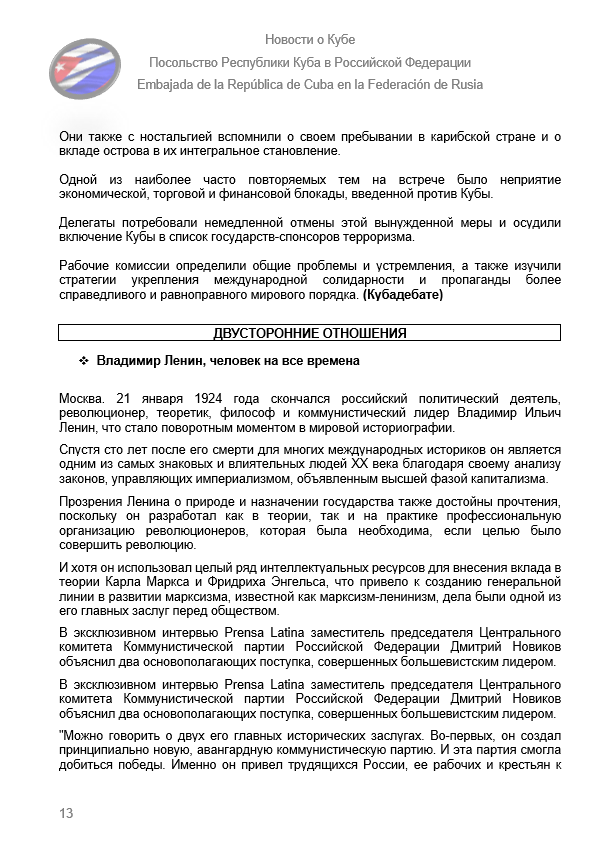 Новости о Кубе
Посольство Республики Куба в Российской Федерации
Embajada de la República de Cuba en la Federación de Rusia

Они также с ностальгией вспомнили о своем пребывании в карибской стране и о вкладе острова в их интегральное становление.

Одной из наиболее часто повторяемых тем на встрече было неприятие экономической, торговой и финансовой блокады, введенной против Кубы.

Делегаты потребовали немедленной отмены этой вынужденной меры и осудили включение Кубы в список государств-спонсоров терроризма.

Рабочие комиссии определили общие проблемы и устремления, а также изучили стратегии укрепления международной солидарности и пропаганды более справедливого и равноправного мирового порядка. (Кубадебате)

ДВУСТОРОННИЕ ОТНОШЕНИЯ

❖ Владимир Ленин, человек на все времена

Москва. 21 января 1924 года скончался российский политический деятель, революционер, теоретик, философ и коммунистический лидер Владимир Ильич Ленин, что стало поворотным моментом в мировой историографии.

Спустя сто лет после его смерти для многих международных историков он является одним из самых знаковых и влиятельных людей XX века благодаря своему анализу законов, управляющих империализмом, объявленным высшей фазой капитализма.

Прозрения Ленина о природе и назначении государства также достойны прочтения, поскольку он разработал как в теории, так и на практике профессиональную организацию революционеров, которая была необходима, если целью было совершить революцию.

И хотя он использовал целый ряд интеллектуальных ресурсов для внесения вклада в теории Карла Маркса и Фридриха Энгельса, что привело к созданию генеральной линии в развитии марксизма, известной как марксизм-ленинизм, дела были одной из его главных заслуг перед обществом.

В эксклюзивном интервью Prensa Latina заместитель председателя Центрального комитета Коммунистической партии Российской Федерации Дмитрий Новиков объяснил два основополагающих поступка, совершенных большевистским лидером.

В эксклюзивном интервью Prensa Latina заместитель председателя Центрального комитета Коммунистической партии Российской Федерации Дмитрий Новиков объяснил два основополагающих поступка, совершенных большевистским лидером.

"Можно говорить о двух его главных исторических заслугах. Во-первых, он создал принципиально новую, авангардную коммунистическую партию. И эта партия смогла добиться победы. Именно он привел трудящихся России, ее рабочих и крестьян к

13